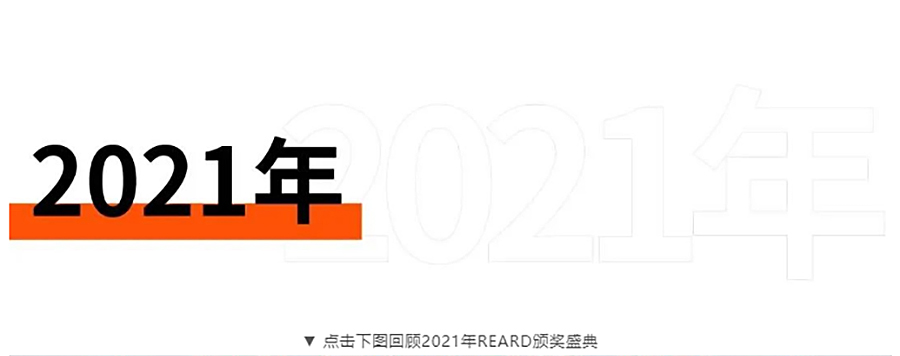 2021年

2021年

▼ 点击下图回顾2021年REARD颁奖盛典